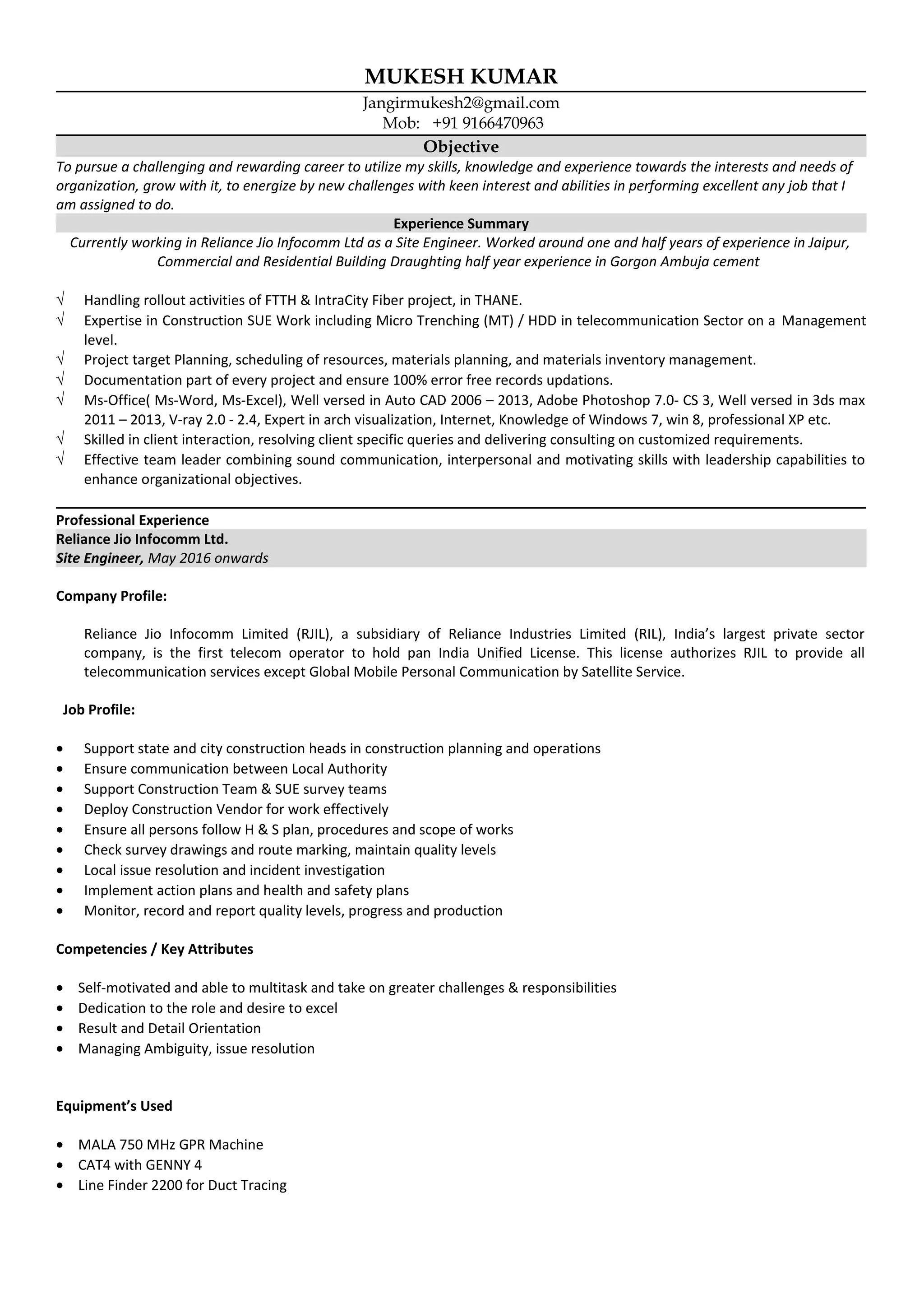 MUKESH KUMAR

Jangirmukesh2@gmail.com
Mob: +91 9166470963

Objective

To pursue a challenging and rewarding career to utilize my skills, knowledge and experience towards the interests and needs of organization, grow with it, to energize by new challenges with keen interest and abilities in performing excellent any job that I am assigned to do.

Experience Summary

Currently working in Reliance Jio Infocomm Ltd as a Site Engineer. Worked around one and half years of experience in Jaipur, Commercial and Residential Building Draughting half year experience in Gorgon Ambuja cement

√ Handling rollout activities of FTTH & IntraCity Fiber project, in THANE.
√ Expertise in Construction SUE Work including Micro Trenching (MT) / HDD in telecommunication Sector on a Management level.
√ Project target Planning, scheduling of resources, materials planning, and materials inventory management.
√ Documentation part of every project and ensure 100% error free records updations.
√ Ms-Office( Ms-Word, Ms-Excel), Well versed in Auto CAD 2006 – 2013, Adobe Photoshop 7.0- CS 3, Well versed in 3ds max 2011 – 2013, V-ray 2.0 - 2.4, Expert in arch visualization, Internet, Knowledge of Windows 7, win 8, professional XP etc.
√ Skilled in client interaction, resolving client specific queries and delivering consulting on customized requirements.
√ Effective team leader combining sound communication, interpersonal and motivating skills with leadership capabilities to enhance organizational objectives.

Professional Experience
Reliance Jio Infocomm Ltd.
Site Engineer, May 2016 onwards

Company Profile:

Reliance Jio Infocomm Limited (RJIL), a subsidiary of Reliance Industries Limited (RIL), India's largest private sector company, is the first telecom operator to hold pan India Unified License. This license authorizes RJIL to provide all telecommunication services except Global Mobile Personal Communication by Satellite Service.

Job Profile:

• Support state and city construction heads in construction planning and operations
• Ensure communication between Local Authority
• Support Construction Team & SUE survey teams
• Deploy Construction Vendor for work effectively
• Ensure all persons follow H & S plan, procedures and scope of works
• Check survey drawings and route marking, maintain quality levels
• Local issue resolution and incident investigation
• Implement action plans and health and safety plans
• Monitor, record and report quality levels, progress and production

Competencies / Key Attributes

• Self-motivated and able to multitask and take on greater challenges & responsibilities
• Dedication to the role and desire to excel
• Result and Detail Orientation
• Managing Ambiguity, issue resolution

Equipment's Used

• MALA 750 MHz GPR Machine
• CAT4 with GENNY 4
• Line Finder 2200 for Duct Tracing